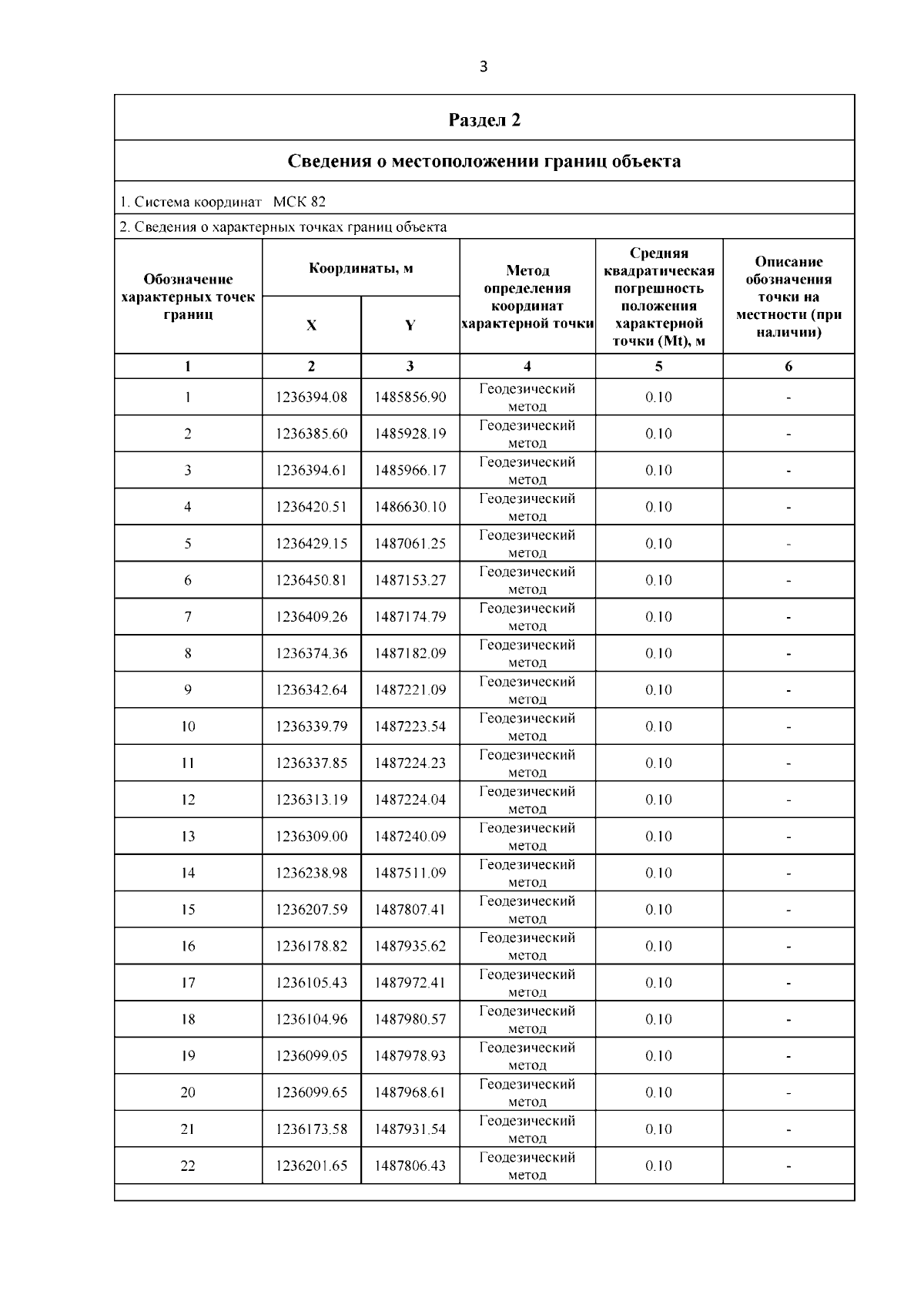 3

Раздел 2

Сведения о местоположении границ объекта

1. Система координат МСК 82

2. Сведения о характерных точках границ объекта

| Обозначение характерных точек границ | Координаты, м X | Координаты, м Y | Метод определения координат характерной точки | Средняя квадратическая погрешность положения характерной точки (Mt), м | Описание обозначения точки на местности (при наличии) |
|---|---|---|---|---|---|
| 1 | 2 | 3 | 4 | 5 | 6 |
| 1 | 1236394.08 | 1485856.90 | Геодезический метод | 0.10 | - |
| 2 | 1236385.60 | 1485928.19 | Геодезический метод | 0.10 | - |
| 3 | 1236394.61 | 1485966.17 | Геодезический метод | 0.10 | - |
| 4 | 1236420.51 | 1486630.10 | Геодезический метод | 0.10 | - |
| 5 | 1236429.15 | 1487061.25 | Геодезический метод | 0.10 | - |
| 6 | 1236450.81 | 1487153.27 | Геодезический метод | 0.10 | - |
| 7 | 1236409.26 | 1487174.79 | Геодезический метод | 0.10 | - |
| 8 | 1236374.36 | 1487182.09 | Геодезический метод | 0.10 | - |
| 9 | 1236342.64 | 1487221.09 | Геодезический метод | 0.10 | - |
| 10 | 1236339.79 | 1487223.54 | Геодезический метод | 0.10 | - |
| 11 | 1236337.85 | 1487224.23 | Геодезический метод | 0.10 | - |
| 12 | 1236313.19 | 1487224.04 | Геодезический метод | 0.10 | - |
| 13 | 1236309.00 | 1487240.09 | Геодезический метод | 0.10 | - |
| 14 | 1236238.98 | 1487511.09 | Геодезический метод | 0.10 | - |
| 15 | 1236207.59 | 1487807.41 | Геодезический метод | 0.10 | - |
| 16 | 1236178.82 | 1487935.62 | Геодезический метод | 0.10 | - |
| 17 | 1236105.43 | 1487972.41 | Геодезический метод | 0.10 | - |
| 18 | 1236104.96 | 1487980.57 | Геодезический метод | 0.10 | - |
| 19 | 1236099.05 | 1487978.93 | Геодезический метод | 0.10 | - |
| 20 | 1236099.65 | 1487968.61 | Геодезический метод | 0.10 | - |
| 21 | 1236173.58 | 1487931.54 | Геодезический метод | 0.10 | - |
| 22 | 1236201.65 | 1487806.43 | Геодезический метод | 0.10 | - |